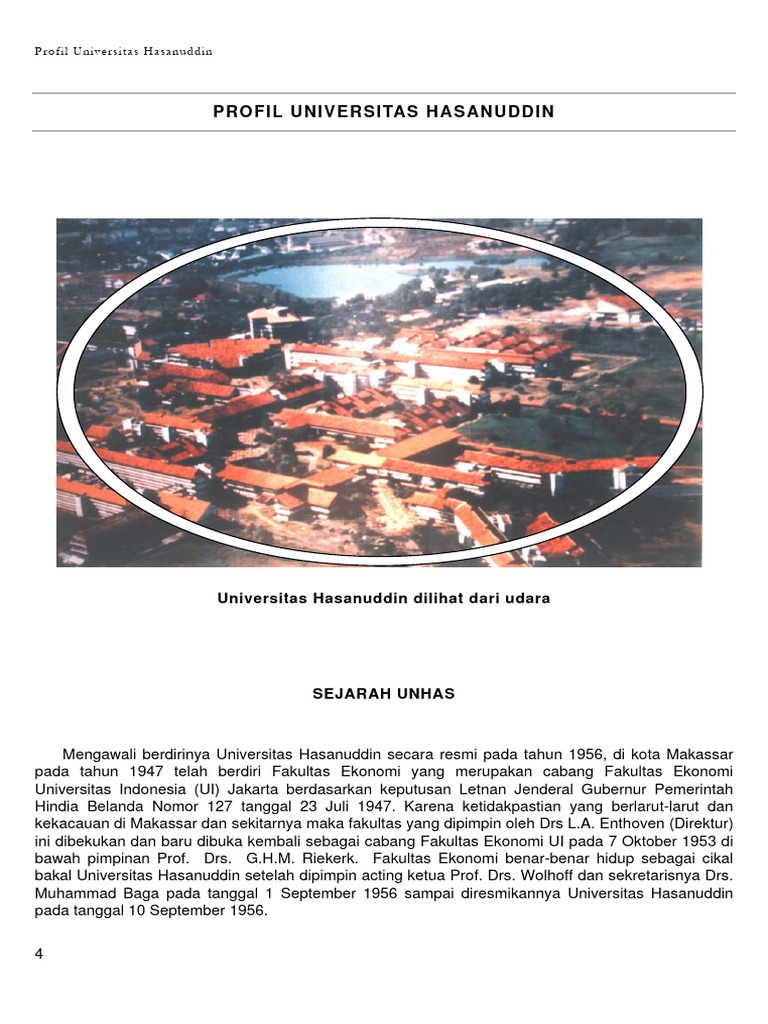 Profil Universitas Hasanuddin

PROFIL UNIVERSITAS HASANUDDIN

Universitas Hasanuddin dilihat dari udara

SEJARAH UNHAS

Mengawali berdirinya Universitas Hasanuddin secara resmi pada tahun 1956, di kota Makassar pada tahun 1947 telah berdiri Fakultas Ekonomi yang merupakan cabang Fakultas Ekonomi Universitas Indonesia (UI) Jakarta berdasarkan keputusan Letnan Jenderal Gubernur Pemerintah Hindia Belanda Nomor 127 tanggal 23 Juli 1947. Karena ketidakpastian yang berlarut-larut dan kekacauan di Makassar dan sekitarnya maka fakultas yang dipimpin oleh Drs L.A. Enthoven (Direktur) ini dibekukan dan baru dibuka kembali sebagai cabang Fakultas Ekonomi UI pada 7 Oktober 1953 di bawah pimpinan Prof. Drs. G.H.M. Riekerk. Fakultas Ekonomi benar-benar hidup sebagai cikal bakal Universitas Hasanuddin setelah dipimpin acting ketua Prof. Drs. Wolhoff dan sekretarisnya Drs. Muhammad Baga pada tanggal 1 September 1956 sampai diresmikannya Universitas Hasanuddin pada tanggal 10 September 1956.

4